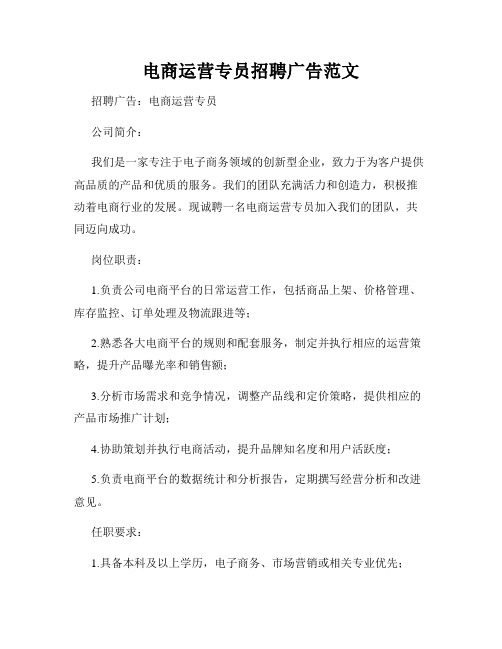 电商运营专员招聘广告范文

招聘广告：电商运营专员

公司简介：

我们是一家专注于电子商务领域的创新型企业，致力于为客户提供高品质的产品和优质的服务。我们的团队充满活力和创造力，积极推动着电商行业的发展。现诚聘一名电商运营专员加入我们的团队，共同迈向成功。

岗位职责：

1.负责公司电商平台的日常运营工作，包括商品上架、价格管理、库存监控、订单处理及物流跟进等；

2.熟悉各大电商平台的规则和配套服务，制定并执行相应的运营策略，提升产品曝光率和销售额；

3.分析市场需求和竞争情况，调整产品线和定价策略，提供相应的产品市场推广计划；

4.协助策划并执行电商活动，提升品牌知名度和用户活跃度；

5.负责电商平台的数据统计和分析报告，定期撰写经营分析和改进意见。

任职要求：

1.具备本科及以上学历，电子商务、市场营销或相关专业优先；